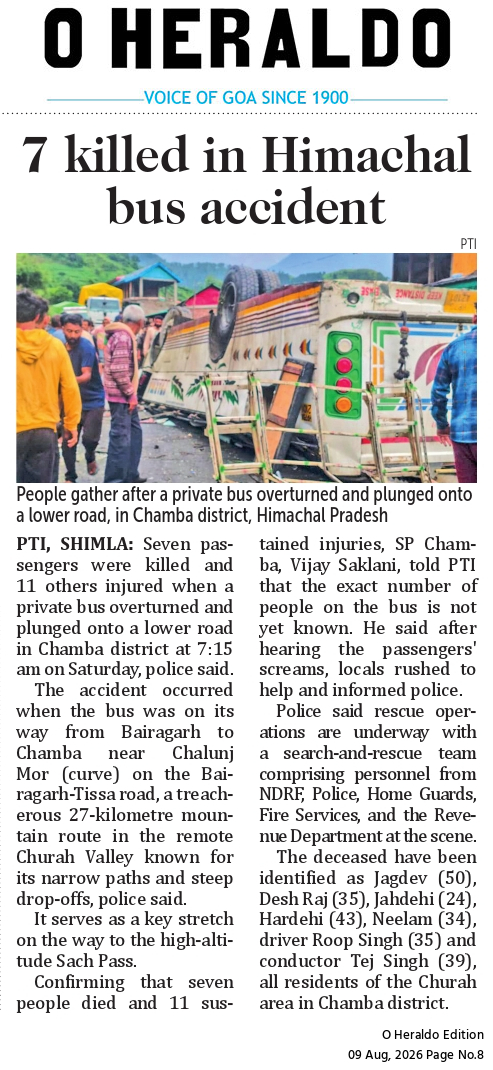 O HERALDO

VOICE OF GOA SINCE 1900

7 killed in Himachal bus accident

PTI

People gather after a private bus overturned and plunged onto a lower road, in Chamba district, Himachal Pradesh

PTI, SHIMLA: Seven passengers were killed and 11 others injured when a private bus overturned and plunged onto a lower road in Chamba district at 7:15 am on Saturday, police said.

The accident occurred when the bus was on its way from Bairagarh to Chamba near Chalunj Mor (curve) on the Bairagarh-Tissa road, a treacherous 27-kilometre mountain route in the remote Churah Valley known for its narrow paths and steep drop-offs, police said.

It serves as a key stretch on the way to the high-altitude Sach Pass.

Confirming that seven people died and 11 sustained injuries, SP Chamba, Vijay Saklani, told PTI that the exact number of people on the bus is not yet known. He said after hearing the passengers' screams, locals rushed to help and informed police.

Police said rescue operations are underway with a search-and-rescue team comprising personnel from NDRF, Police, Home Guards, Fire Services, and the Revenue Department at the scene.

The deceased have been identified as Jagdev (50), Desh Raj (35), Jahdehi (24), Hardehi (43), Neelam (34), driver Roop Singh (35) and conductor Tej Singh (39), all residents of the Churah area in Chamba district.

O Heraldo Edition
09 Aug, 2026 Page No.8